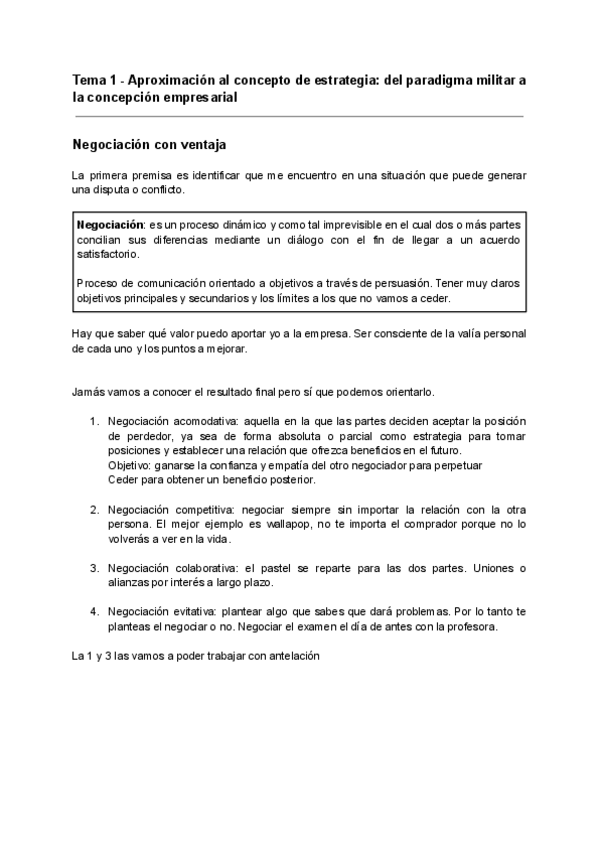 Tema 1 - Aproximación al concepto de estrategia: del paradigma militar a la concepción empresarial

Negociación con ventaja

La primera premisa es identificar que me encuentro en una situación que puede generar una disputa o conflicto.

Negociación: es un proceso dinámico y como tal imprevisible en el cual dos o más partes concilian sus diferencias mediante un diálogo con el fin de llegar a un acuerdo satisfactorio.

Proceso de comunicación orientado a objetivos a través de persuasión. Tener muy claros objetivos principales y secundarios y los límites a los que no vamos a ceder.

Hay que saber qué valor puedo aportar yo a la empresa. Ser consciente de la valía personal de cada uno y los puntos a mejorar.

Jamás vamos a conocer el resultado final pero sí que podemos orientarlo.

1. Negociación acomodativa: aquella en la que las partes deciden aceptar la posición de perdedor, ya sea de forma absoluta o parcial como estrategia para tomar posiciones y establecer una relación que ofrezca beneficios en el futuro.
Objetivo: ganarse la confianza y empatía del otro negociador para perpetuar
Ceder para obtener un beneficio posterior.

2. Negociación competitiva: negociar siempre sin importar la relación con la otra persona. El mejor ejemplo es wallapop, no te importa el comprador porque no lo volverás a ver en la vida.

3. Negociación colaborativa: el pastel se reparte para las dos partes. Uniones o alianzas por interés a largo plazo.

4. Negociación evitativa: plantear algo que sabes que dará problemas. Por lo tanto te planteas el negociar o no. Negociar el examen el día de antes con la profesora.

La 1 y 3 las vamos a poder trabajar con antelación